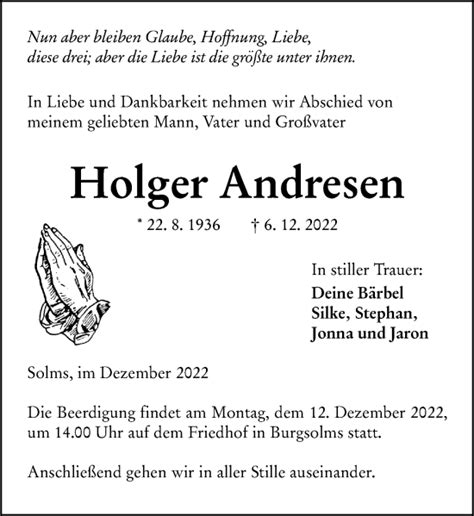 Nun aber bleiben Glaube, Hoffnung, Liebe, diese drei; aber die Liebe ist die größte unter ihnen.

In Liebe und Dankbarkeit nehmen wir Abschied von meinem geliebten Mann, Vater und Großvater

Holger Andresen

* 22. 8. 1936 † 6. 12. 2022

In stiller Trauer:
Deine Bärbel
Silke, Stephan,
Jonna und Jaron

Solms, im Dezember 2022

Die Beerdigung findet am Montag, dem 12. Dezember 2022, um 14.00 Uhr auf dem Friedhof in Burgsolms statt.

Anschließend gehen wir in aller Stille auseinander.